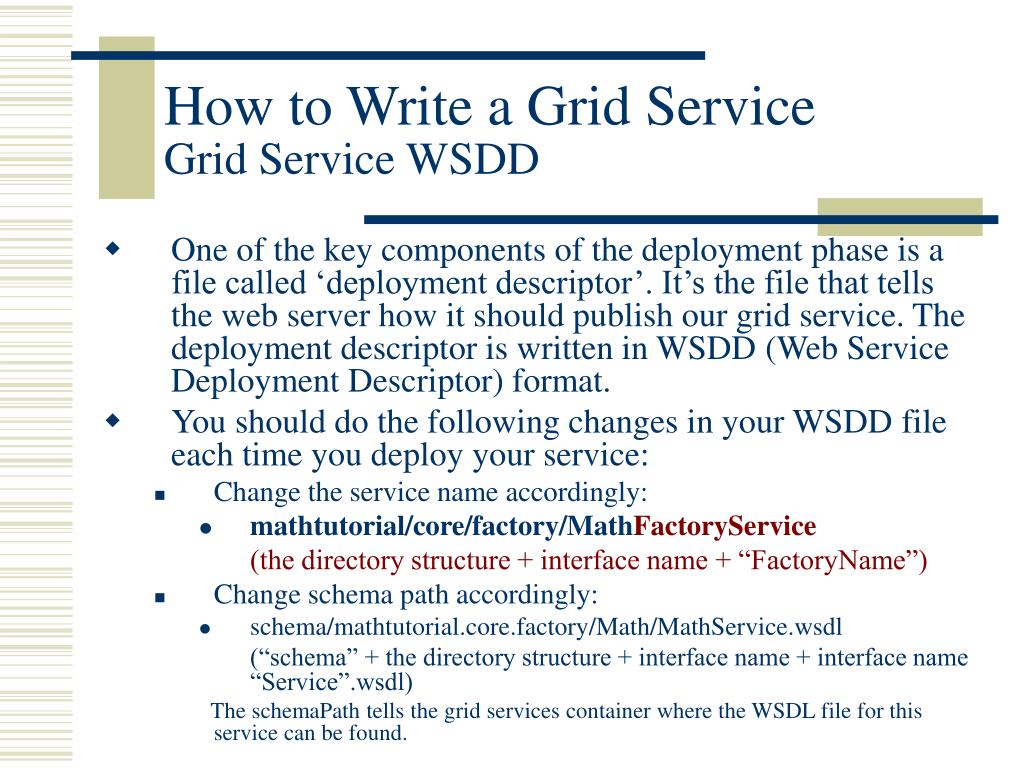 How to Write a Grid Service
Grid Service WSDD

One of the key components of the deployment phase is a file called ‘deployment descriptor’. It’s the file that tells the web server how it should publish our grid service. The deployment descriptor is written in WSDD (Web Service Deployment Descriptor) format.

You should do the following changes in your WSDD file each time you deploy your service:

Change the service name accordingly:

mathtutorial/core/factory/MathFactoryService

(the directory structure + interface name + “FactoryName”)

Change schema path accordingly:

schema/mathtutorial.core.factory/Math/MathService.wsdl

(“schema” + the directory structure + interface name + interface name “Service”.wsdl)

The schemaPath tells the grid services container where the WSDL file for this service can be found.